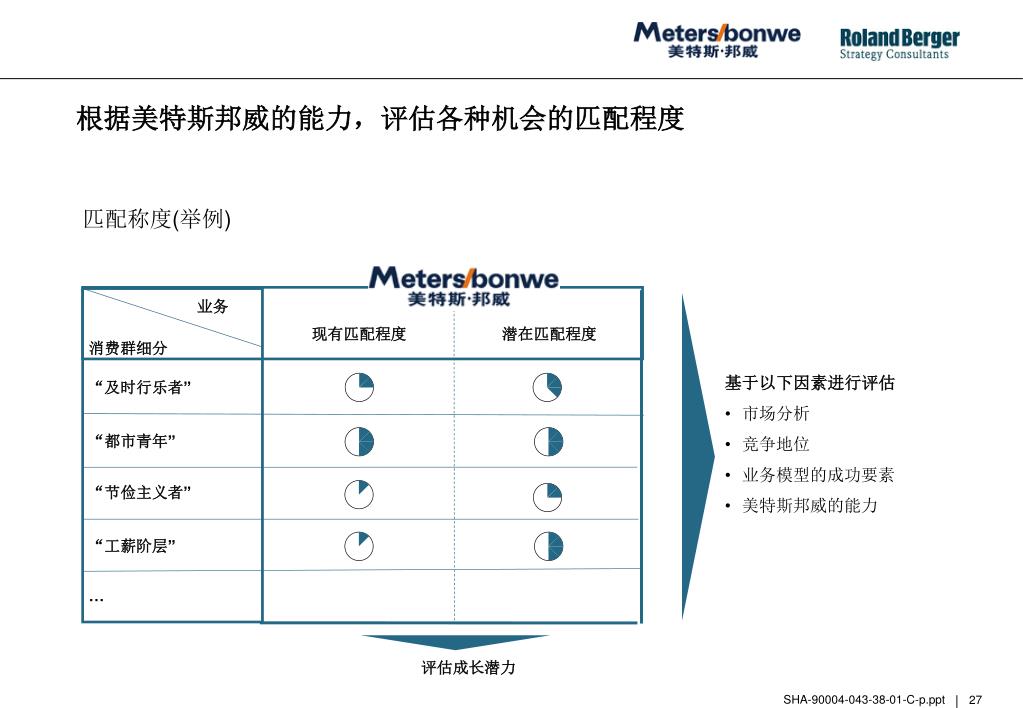 Meters/bonwe
美特斯·邦威

Roland Berger
Strategy Consultants

根据美特斯邦威的能力，评估各种机会的匹配程度

匹配称度(举例)

Meters/bonwe
美特斯·邦威

| 业务 / 消费群细分 | 现有匹配程度 | 潜在匹配程度 |
|---|---|---|
| “及时行乐者” | | |
| “都市青年” | | |
| “节俭主义者” | | |
| “工薪阶层” | | |
| … | | |

评估成长潜力

基于以下因素进行评估
• 市场分析
• 竞争地位
• 业务模型的成功要素
• 美特斯邦威的能力

SHA-90004-043-38-01-C-p.ppt | 27